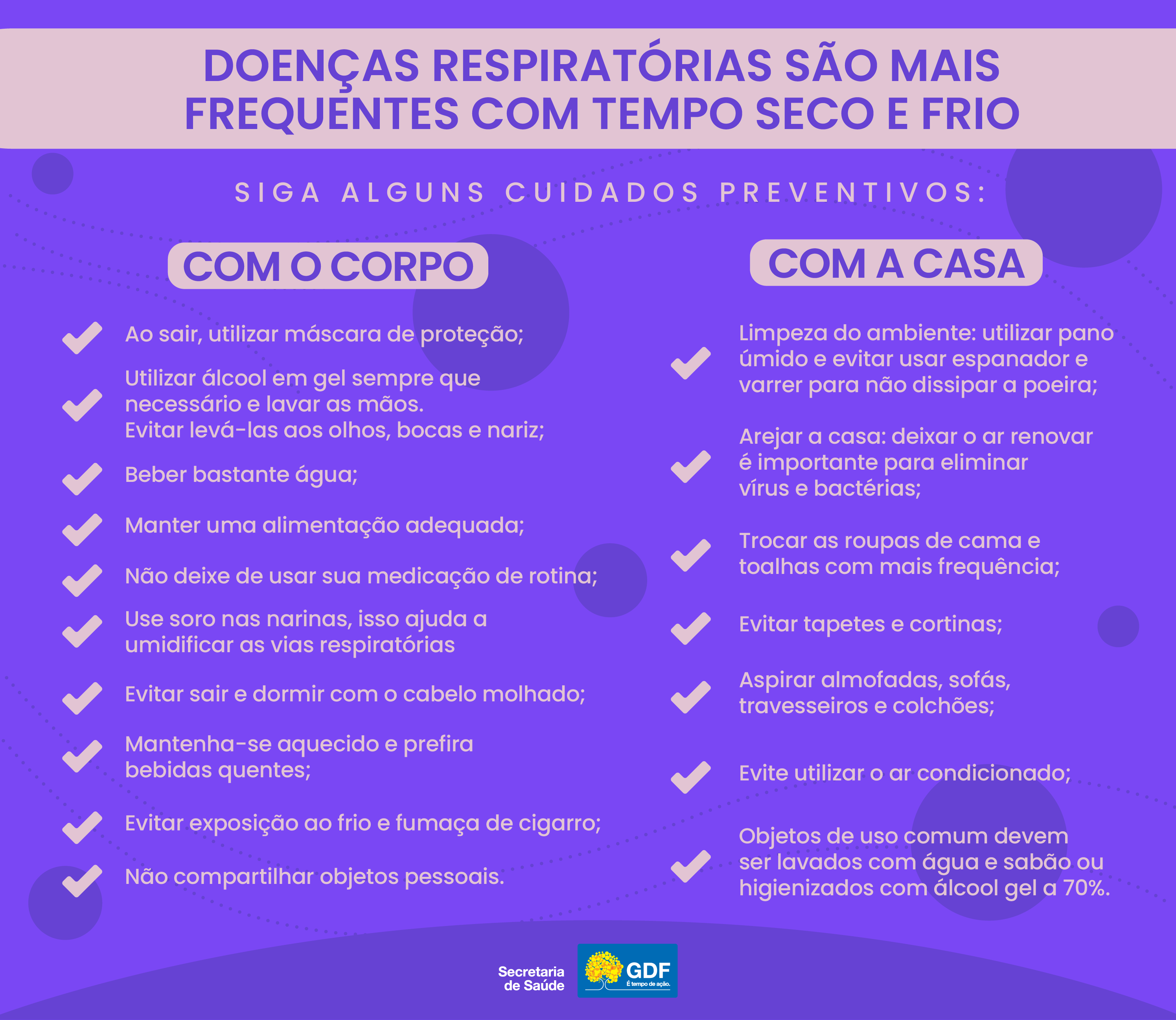 DOENÇAS RESPIRATÓRIAS SÃO MAIS FREQUENTES COM TEMPO SECO E FRIO

SIGA ALGUNS CUIDADOS PREVENTIVOS:

COM O CORPO

Ao sair, utilizar máscara de proteção;

Utilizar álcool em gel sempre que necessário e lavar as mãos. Evitar levá-las aos olhos, bocas e nariz;

Beber bastante água;

Manter uma alimentação adequada;

Não deixe de usar sua medicação de rotina;

Use soro nas narinas, isso ajuda a umidificar as vias respiratórias

Evitar sair e dormir com o cabelo molhado;

Mantenha-se aquecido e prefira bebidas quentes;

Evitar exposição ao frio e fumaça de cigarro;

Não compartilhar objetos pessoais.

COM A CASA

Limpeza do ambiente: utilizar pano úmido e evitar usar espanador e varrer para não dissipar a poeira;

Arejar a casa: deixar o ar renovar é importante para eliminar vírus e bactérias;

Trocar as roupas de cama e toalhas com mais frequência;

Evitar tapetes e cortinas;

Aspirar almofadas, sofás, travesseiros e colchões;

Evite utilizar o ar condicionado;

Objetos de uso comum devem ser lavados com água e sabão ou higienizados com álcool gel a 70%.

Secretaria de Saúde

GDF
É tempo de ação.